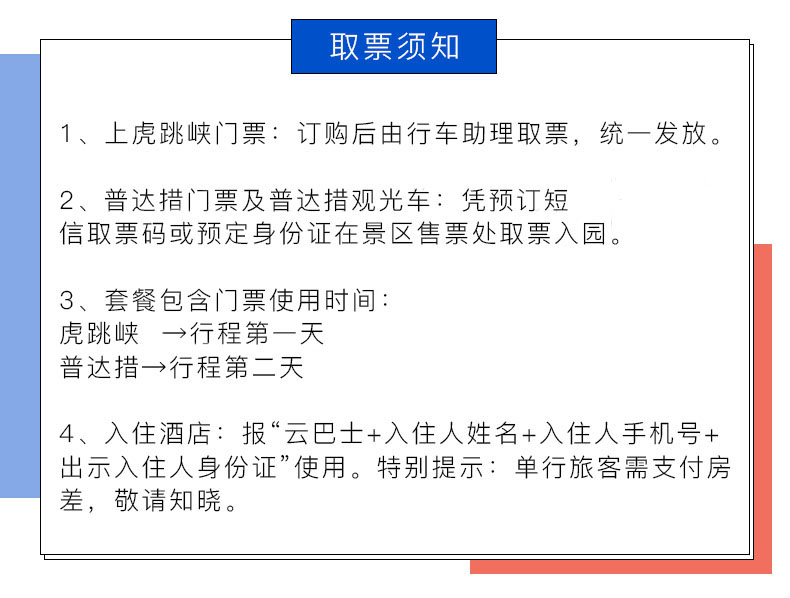 取票须知

1、上虎跳峡门票：订购后由行车助理取票，统一发放。

2、普达措门票及普达措观光车：凭预订短信取票码或预定身份证在景区售票处取票入园。

3、套餐包含门票使用时间：
虎跳峡 →行程第一天
普达措→行程第二天

4、入住酒店：报“云巴士+入住人姓名+入住人手机号+出示入住人身份证”使用。特别提示：单行旅客需支付房差，敬请知晓。